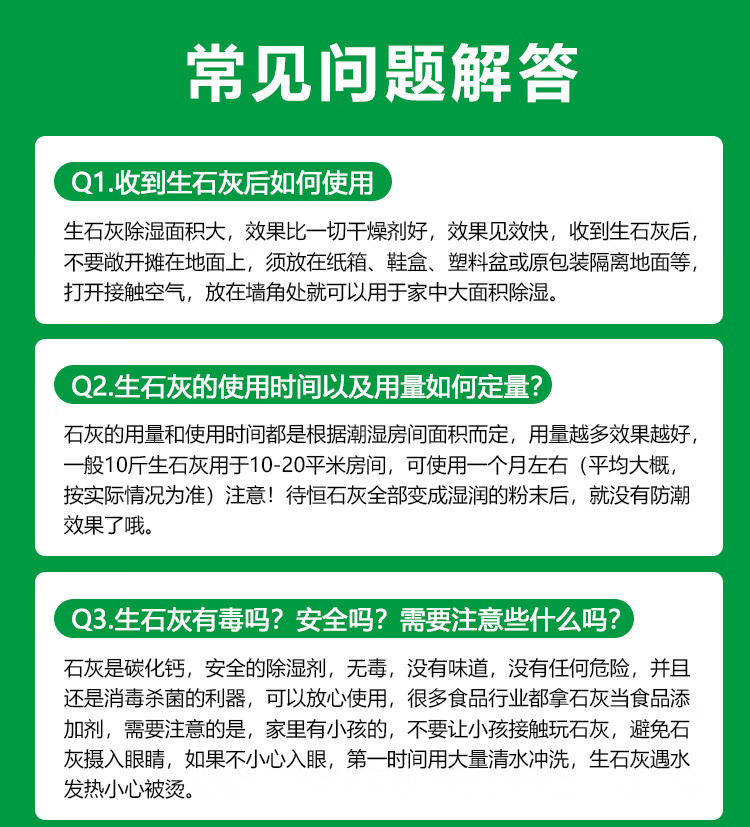 常见问题解答

Q1.收到生石灰后如何使用

生石灰除湿面积大，效果比一切干燥剂好，效果见效快，收到生石灰后，不要敞开摊在地面上，须放在纸箱、鞋盒、塑料盆或原包装隔离地面等，打开接触空气，放在墙角处就可以用于家中大面积除湿。

Q2.生石灰的使用时间以及用量如何定量?

石灰的用量和使用时间都是根据潮湿房间面积而定，用量越多效果越好，一般10斤生石灰用于10-20平米房间，可使用一个月左右（平均大概，按实际情况为准）注意！待恒石灰全部变成湿润的粉末后，就没有防潮效果了哦。

Q3.生石灰有毒吗？安全吗？需要注意些什么吗?

石灰是碳化钙，安全的除湿剂，无毒，没有味道，没有任何危险，并且还是消毒杀菌的利器，可以放心使用，很多食品行业都拿石灰当食品添加剂，需要注意的是，家里有小孩的，不要让小孩接触玩石灰，避免石灰摄入眼睛，如果不小心入眼，第一时间用大量清水冲洗，生石灰遇水发热小心被烫。